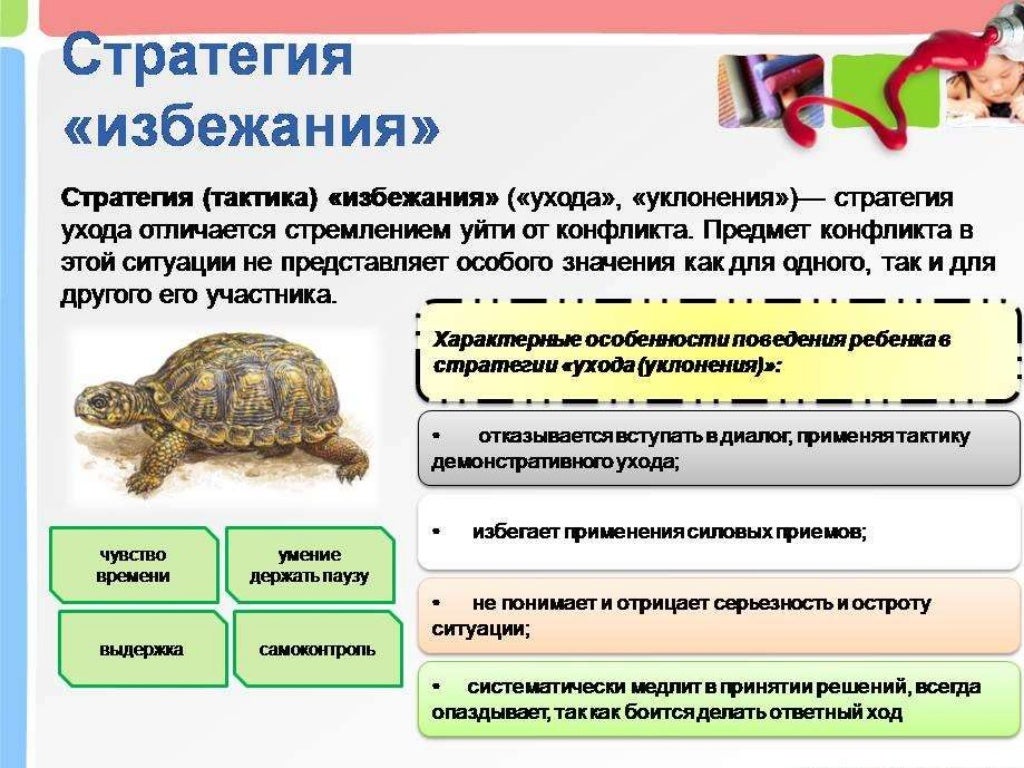 Стратегия «избежания»

Стратегия (тактика) «избежания» («ухода», «уклонения»)— стратегия ухода отличается стремлением уйти от конфликта. Предмет конфликта в этой ситуации не представляет особого значения как для одного, так и для другого его участника.

Характерные особенности поведения ребенка в стратегии «ухода (уклонения)»:

• отказывается вступать в диалог, применяя тактику демонстративного ухода;

• избегает применения силовых приемов;

• не понимает и отрицает серьезность и остроту ситуации;

• систематически медлит в принятии решений, всегда опаздывает, так как боится делать ответный ход

чувство времени

умение держать паузу

выдержка

самоконтроль